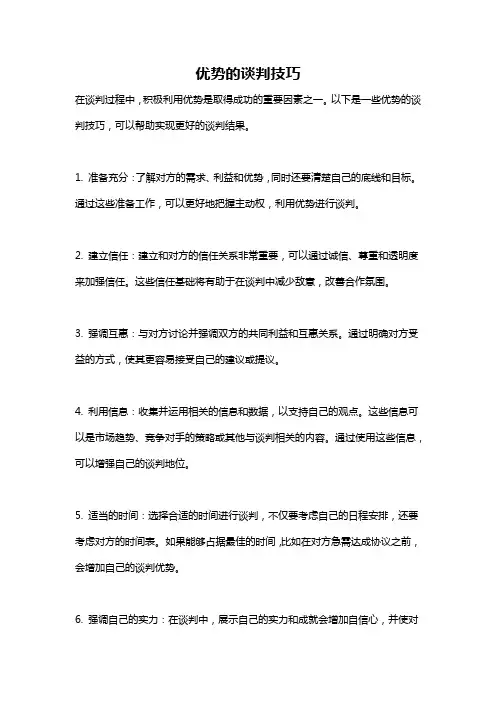 优势的谈判技巧

在谈判过程中，积极利用优势是取得成功的重要因素之一。以下是一些优势的谈判技巧，可以帮助实现更好的谈判结果。

1. 准备充分：了解对方的需求、利益和优势，同时还要清楚自己的底线和目标。通过这些准备工作，可以更好地把握主动权，利用优势进行谈判。

2. 建立信任：建立和对方的信任关系非常重要，可以通过诚信、尊重和透明度来加强信任。这些信任基础将有助于在谈判中减少敌意，改善合作氛围。

3. 强调互惠：与对方讨论并强调双方的共同利益和互惠关系。通过明确对方受益的方式，使其更容易接受自己的建议或提议。

4. 利用信息：收集并运用相关的信息和数据，以支持自己的观点。这些信息可以是市场趋势、竞争对手的策略或其他与谈判相关的内容。通过使用这些信息，可以增强自己的谈判地位。

5. 适当的时间：选择合适的时间进行谈判，不仅要考虑自己的日程安排，还要考虑对方的时间表。如果能够占据最佳的时间，比如在对方急需达成协议之前，会增加自己的谈判优势。

6. 强调自己的实力：在谈判中，展示自己的实力和成就会增加自信心，并使对